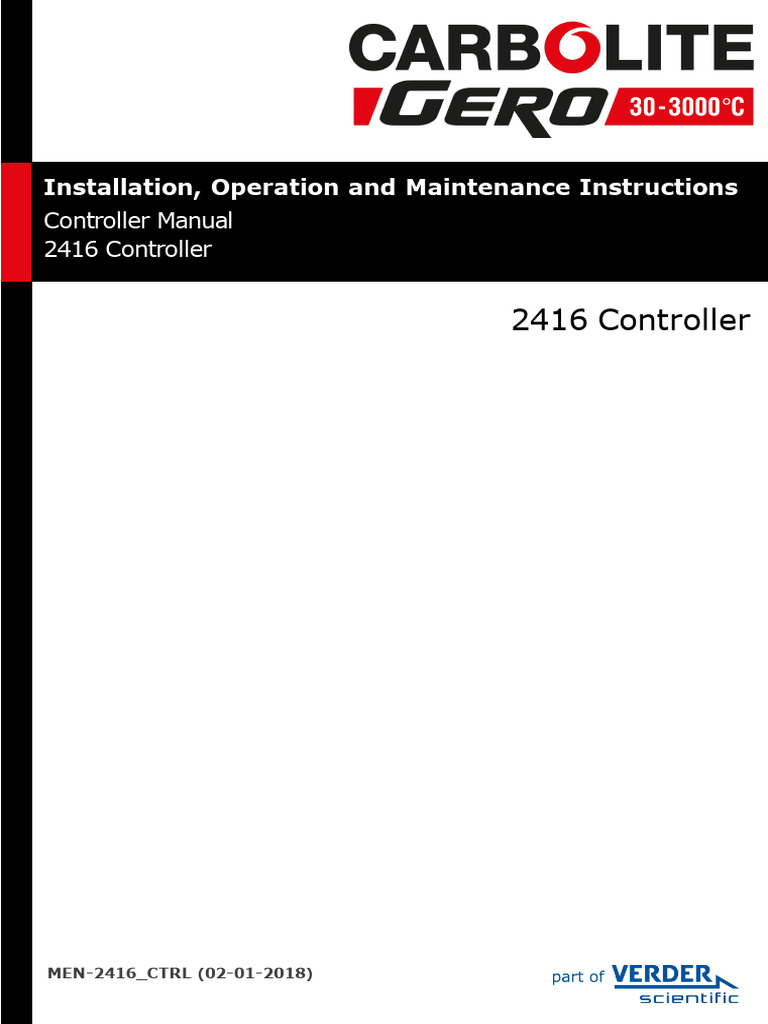 CARBOLITE
GERO 30-3000°C

Installation, Operation and Maintenance Instructions
Controller Manual
2416 Controller

2416 Controller

MEN-2416_CTRL (02-01-2018)

part of VERDER scientific